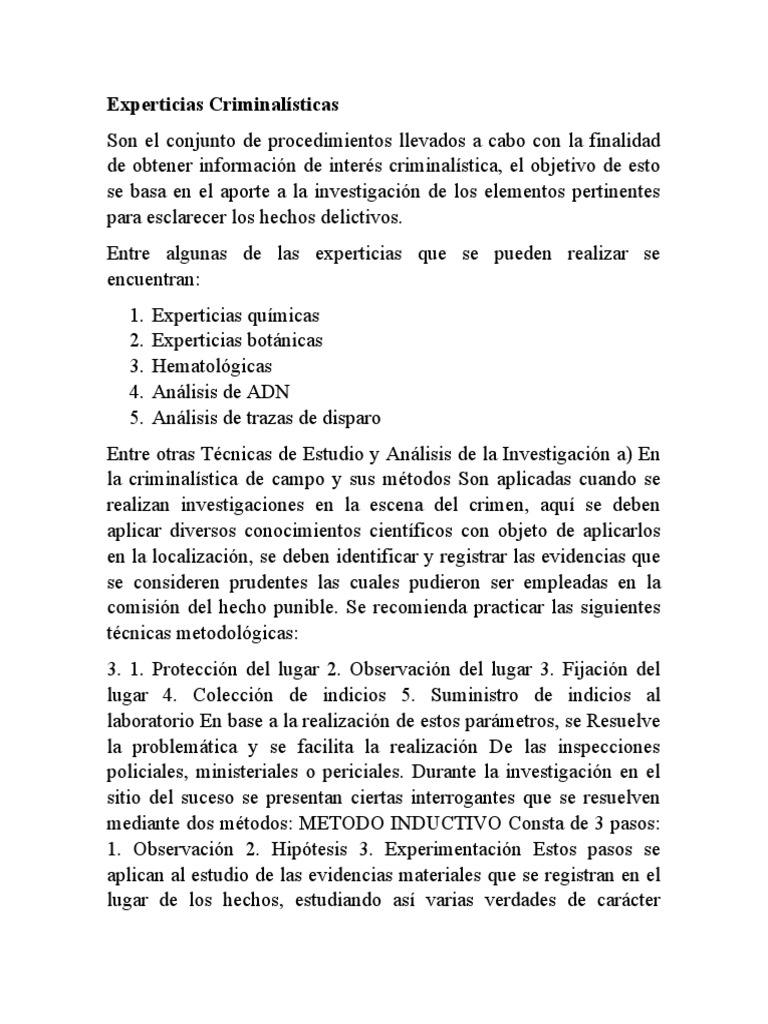 Experticias Criminalísticas

Son el conjunto de procedimientos llevados a cabo con la finalidad de obtener información de interés criminalística, el objetivo de esto se basa en el aporte a la investigación de los elementos pertinentes para esclarecer los hechos delictivos.

Entre algunas de las experticias que se pueden realizar se encuentran:

1. Experticias químicas
2. Experticias botánicas
3. Hematológicas
4. Análisis de ADN
5. Análisis de trazas de disparo

Entre otras Técnicas de Estudio y Análisis de la Investigación a) En la criminalística de campo y sus métodos Son aplicadas cuando se realizan investigaciones en la escena del crimen, aquí se deben aplicar diversos conocimientos científicos con objeto de aplicarlos en la localización, se deben identificar y registrar las evidencias que se consideren prudentes las cuales pudieron ser empleadas en la comisión del hecho punible. Se recomienda practicar las siguientes técnicas metodológicas:

3. 1. Protección del lugar 2. Observación del lugar 3. Fijación del lugar 4. Colección de indicios 5. Suministro de indicios al laboratorio En base a la realización de estos parámetros, se Resuelve la problemática y se facilita la realización De las inspecciones policiales, ministeriales o periciales. Durante la investigación en el sitio del suceso se presentan ciertas interrogantes que se resuelven mediante dos métodos: METODO INDUCTIVO Consta de 3 pasos: 1. Observación 2. Hipótesis 3. Experimentación Estos pasos se aplican al estudio de las evidencias materiales que se registran en el lugar de los hechos, estudiando así varias verdades de carácter